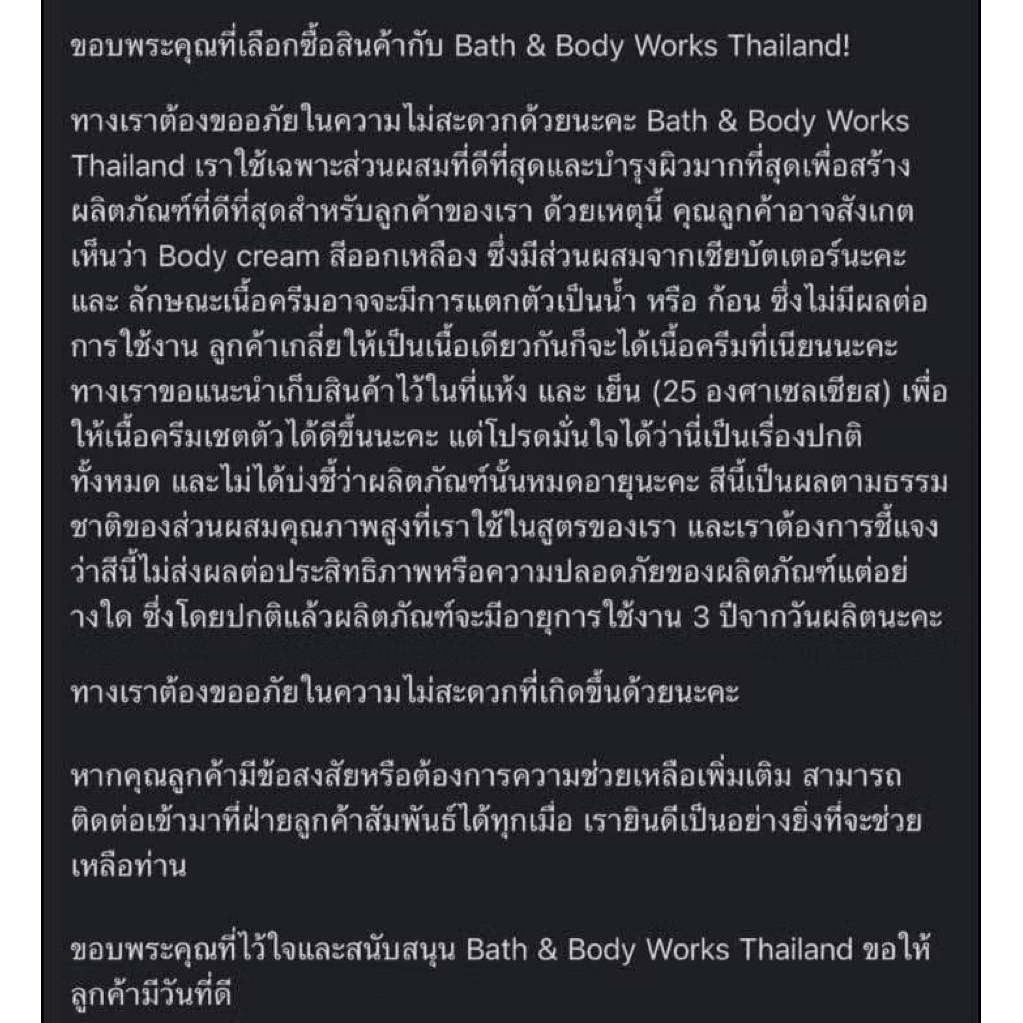 ขอบพระคุณที่เลือกซื้อสินค้ากับ Bath & Body Works Thailand!

ทางเราต้องขออภัยในความไม่สะดวกด้วยนะคะ Bath & Body Works Thailand เราใช้เฉพาะส่วนผสมที่ดีที่สุดและบำรุงผิวมากที่สุดเพื่อสร้างผลิตภัณฑ์ที่ดีที่สุดสำหรับลูกค้าของเรา ด้วยเหตุนี้ คุณลูกค้าอาจสังเกตเห็นว่า Body cream สีออกเหลือง ซึ่งมีส่วนผสมจากเชียบัตเตอร์นะคะ และ ลักษณะเนื้อครีมอาจจะมีการแตกตัวเป็นน้ำ หรือ ก้อน ซึ่งไม่มีผลต่อการใช้งาน ลูกค้าเกลี่ยให้เป็นเนื้อเดียวกันก็จะได้เนื้อครีมที่เนียนนะคะ ทางเราขอแนะนำเก็บสินค้าไว้ในที่แห้ง และ เย็น (25 องศาเซลเซียส) เพื่อให้เนื้อครีมเซตตัวได้ดีขึ้นนะคะ แต่โปรดมั่นใจได้ว่านี่เป็นเรื่องปกติทั้งหมด และไม่ได้บ่งชี้ว่าผลิตภัณฑ์นั้นหมดอายุนะคะ สีนี้เป็นผลตามธรรมชาติของส่วนผสมคุณภาพสูงที่เราใช้ในสูตรของเรา และเราต้องการชี้แจงว่าสีนี้ไม่ส่งผลต่อประสิทธิภาพหรือความปลอดภัยของผลิตภัณฑ์แต่อย่างใด ซึ่งโดยปกติแล้วผลิตภัณฑ์จะมีอายุการใช้งาน 3 ปีจากวันผลิตนะคะ

ทางเราต้องขออภัยในความไม่สะดวกที่เกิดขึ้นด้วยนะคะ

หากคุณลูกค้ามีข้อสงสัยหรือต้องการความช่วยเหลือเพิ่มเติม สามารถติดต่อเข้ามาที่ฝ่ายลูกค้าสัมพันธ์ได้ทุกเมื่อ เรายินดีเป็นอย่างยิ่งที่จะช่วยเหลือท่าน

ขอบพระคุณที่ไว้ใจและสนับสนุน Bath & Body Works Thailand ขอให้ลูกค้ามีวันที่ดี